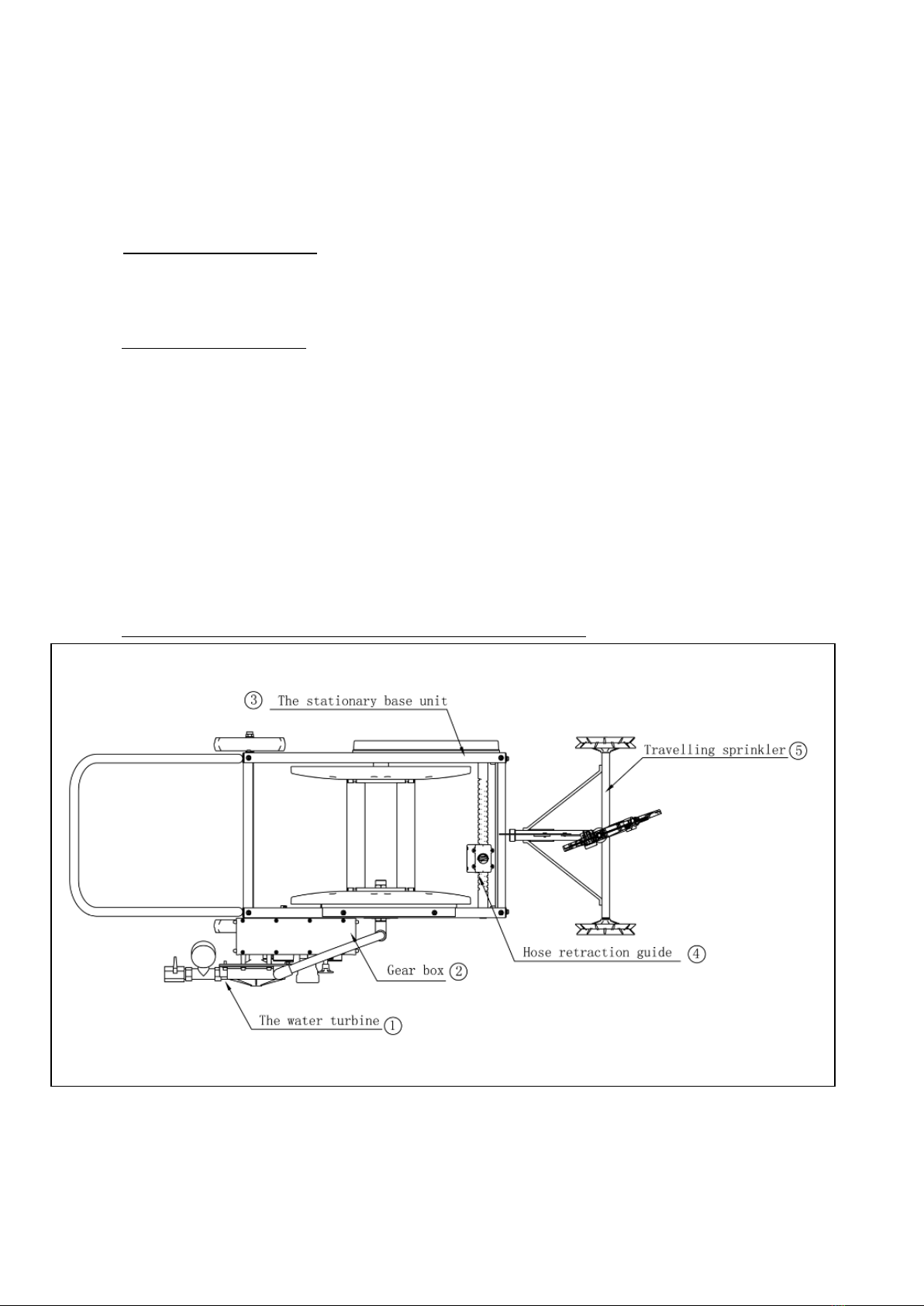 ③ The stationary base unit

Travelling sprinkler ⑤

Hose retraction guide ④

Gear box ②

The water turbine ①